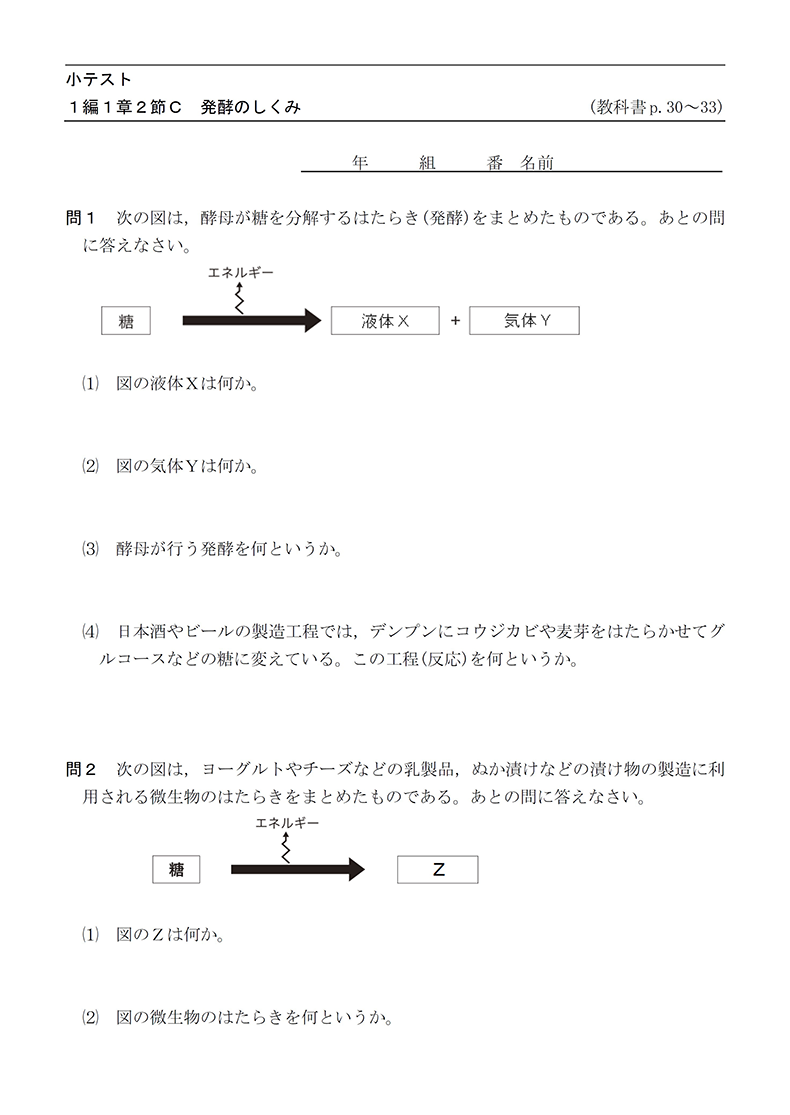 小テスト

１編１章２節Ｃ　発酵のしくみ　（教科書 p. 30〜33）

年　組　番　名前

問１　次の図は，酵母が糖を分解するはたらき(発酵)をまとめたものである。あとの問に答えなさい。

エネルギー

糖　液体Ｘ　+　気体Ｙ

⑴　図の液体Ｘは何か。

⑵　図の気体Ｙは何か。

⑶　酵母が行う発酵を何というか。

⑷　日本酒やビールの製造工程では，デンプンにコウジカビや麦芽をはたらかせてグルコースなどの糖に変えている。この工程(反応)を何というか。

問２　次の図は，ヨーグルトやチーズなどの乳製品，ぬか漬けなどの漬け物の製造に利用される微生物のはたらきをまとめたものである。あとの問に答えなさい。

エネルギー

糖　Ｚ

⑴　図のＺは何か。

⑵　図の微生物のはたらきを何というか。